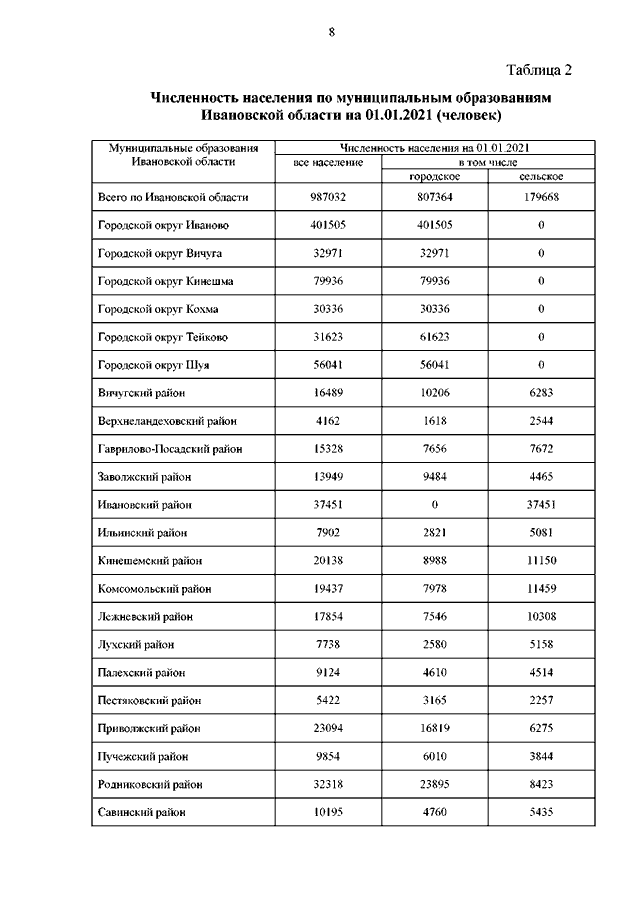 8

Таблица 2

Численность населения по муниципальным образованиям Ивановской области на 01.01.2021 (человек)

| Муниципальные образования Ивановской области | Численность населения на 01.01.2021 | | |
|---|---|---|---|
| | все население | в том числе | |
| | | городское | сельское |
| Всего по Ивановской области | 987032 | 807364 | 179668 |
| Городской округ Иваново | 401505 | 401505 | 0 |
| Городской округ Вичуга | 32971 | 32971 | 0 |
| Городской округ Кинешма | 79936 | 79936 | 0 |
| Городской округ Кохма | 30336 | 30336 | 0 |
| Городской округ Тейково | 31623 | 61623 | 0 |
| Городской округ Шуя | 56041 | 56041 | 0 |
| Вичугский район | 16489 | 10206 | 6283 |
| Верхнеландеховский район | 4162 | 1618 | 2544 |
| Гаврилово-Посадский район | 15328 | 7656 | 7672 |
| Заволжский район | 13949 | 9484 | 4465 |
| Ивановский район | 37451 | 0 | 37451 |
| Ильинский район | 7902 | 2821 | 5081 |
| Кинешемский район | 20138 | 8988 | 11150 |
| Комсомольский район | 19437 | 7978 | 11459 |
| Лежневский район | 17854 | 7546 | 10308 |
| Лухский район | 7738 | 2580 | 5158 |
| Палехский район | 9124 | 4610 | 4514 |
| Пестяковский район | 5422 | 3165 | 2257 |
| Приволжский район | 23094 | 16819 | 6275 |
| Пучежский район | 9854 | 6010 | 3844 |
| Родниковский район | 32318 | 23895 | 8423 |
| Савинский район | 10195 | 4760 | 5435 |